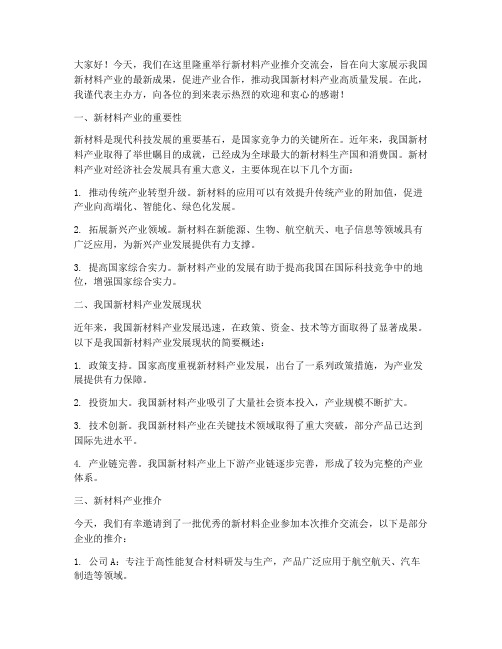 大家好！今天，我们在这里隆重举行新材料产业推介交流会，旨在向大家展示我国新材料产业的最新成果，促进产业合作，推动我国新材料产业高质量发展。在此，我谨代表主办方，向各位的到来表示热烈的欢迎和衷心的感谢！

一、新材料产业的重要性

新材料是现代科技发展的重要基石，是国家竞争力的关键所在。近年来，我国新材料产业取得了举世瞩目的成就，已经成为全球最大的新材料生产国和消费国。新材料产业对经济社会发展具有重大意义，主要体现在以下几个方面：

1. 推动传统产业转型升级。新材料的应用可以有效提升传统产业的附加值，促进产业向高端化、智能化、绿色化发展。

2. 拓展新兴产业领域。新材料在新能源、生物、航空航天、电子信息等领域具有广泛应用，为新兴产业发展提供有力支撑。

3. 提高国家综合实力。新材料产业的发展有助于提高我国在国际科技竞争中的地位，增强国家综合实力。

二、我国新材料产业发展现状

近年来，我国新材料产业发展迅速，在政策、资金、技术等方面取得了显著成果。以下是我国新材料产业发展现状的简要概述：

1. 政策支持。国家高度重视新材料产业发展，出台了一系列政策措施，为产业发展提供有力保障。

2. 投资加大。我国新材料产业吸引了大量社会资本投入，产业规模不断扩大。

3. 技术创新。我国新材料产业在关键技术领域取得了重大突破，部分产品已达到国际先进水平。

4. 产业链完善。我国新材料产业上下游产业链逐步完善，形成了较为完整的产业体系。

三、新材料产业推介

今天，我们有幸邀请到了一批优秀的新材料企业参加本次推介交流会，以下是部分企业的推介：

1. 公司A：专注于高性能复合材料研发与生产，产品广泛应用于航空航天、汽车制造等领域。